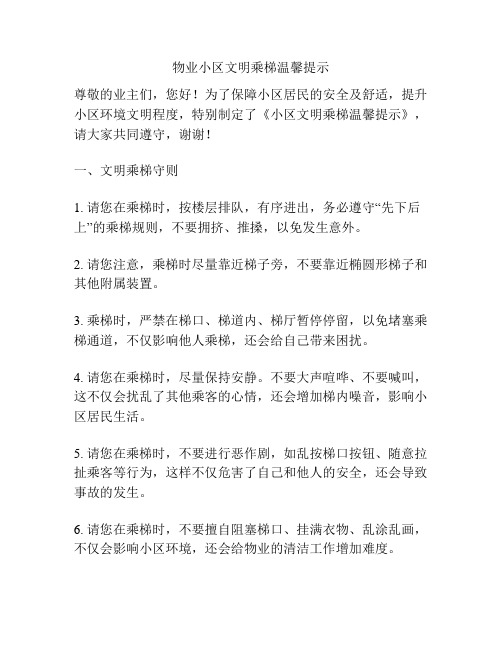 物业小区文明乘梯温馨提示

尊敬的业主们，您好！为了保障小区居民的安全及舒适，提升小区环境文明程度，特别制定了《小区文明乘梯温馨提示》，请大家共同遵守，谢谢！

一、文明乘梯守则

1. 请您在乘梯时，按楼层排队，有序进出，务必遵守“先下后上”的乘梯规则，不要拥挤、推搡，以免发生意外。

2. 请您注意，乘梯时尽量靠近梯子旁，不要靠近椭圆形梯子和其他附属装置。

3. 乘梯时，严禁在梯口、梯道内、梯厅暂停停留，以免堵塞乘梯通道，不仅影响他人乘梯，还会给自己带来困扰。

4. 请您在乘梯时，尽量保持安静。不要大声喧哗、不要喊叫，这不仅会扰乱了其他乘客的心情，还会增加梯内噪音，影响小区居民生活。

5. 请您在乘梯时，不要进行恶作剧，如乱按梯口按钮、随意拉扯乘客等行为，这样不仅危害了自己和他人的安全，还会导致事故的发生。

6. 请您在乘梯时，不要擅自阻塞梯口、挂满衣物、乱涂乱画，不仅会影响小区环境，还会给物业的清洁工作增加难度。